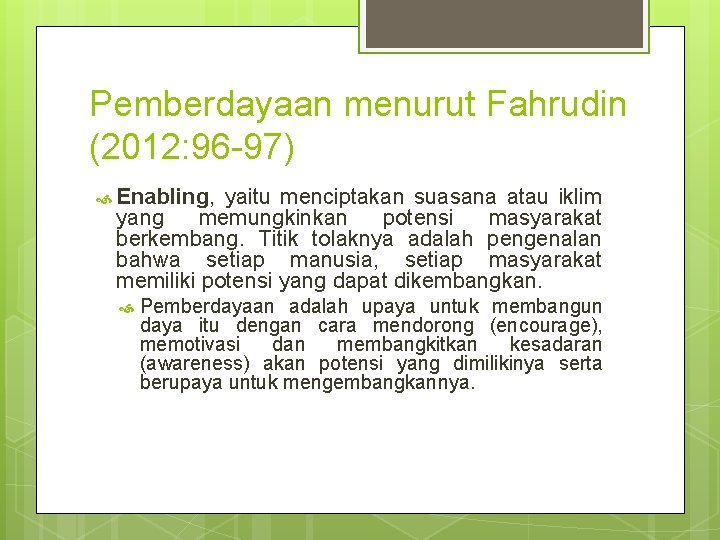 Pemberdayaan menurut Fahrudin (2012:96-97)

Enabling, yaitu menciptakan suasana atau iklim yang memungkinkan potensi masyarakat berkembang. Titik tolaknya adalah pengenalan bahwa setiap manusia, setiap masyarakat memiliki potensi yang dapat dikembangkan.

Pemberdayaan adalah upaya untuk membangun daya itu dengan cara mendorong (encourage), memotivasi dan membangkitkan kesadaran (awareness) akan potensi yang dimilikinya serta berupaya untuk mengembangkannya.